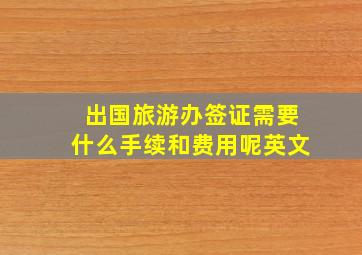 出国旅游办签证需要什么手续和费用呢英文